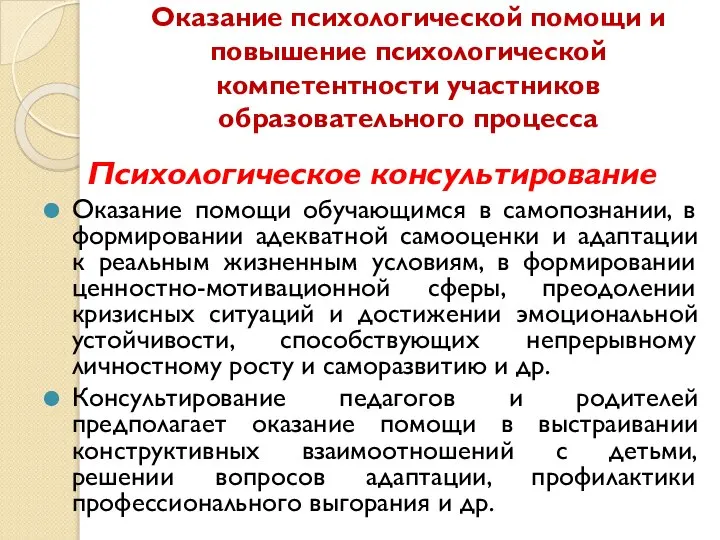 Оказание психологической помощи и повышение психологической компетентности участников образовательного процесса

Психологическое консультирование

Оказание помощи обучающимся в самопознании, в формировании адекватной самооценки и адаптации к реальным жизненным условиям, в формировании ценностно-мотивационной сферы, преодолении кризисных ситуаций и достижении эмоциональной устойчивости, способствующих непрерывному личностному росту и саморазвитию и др.

Консультирование педагогов и родителей предполагает оказание помощи в выстраивании конструктивных взаимоотношений с детьми, решении вопросов адаптации, профилактики профессионального выгорания и др.